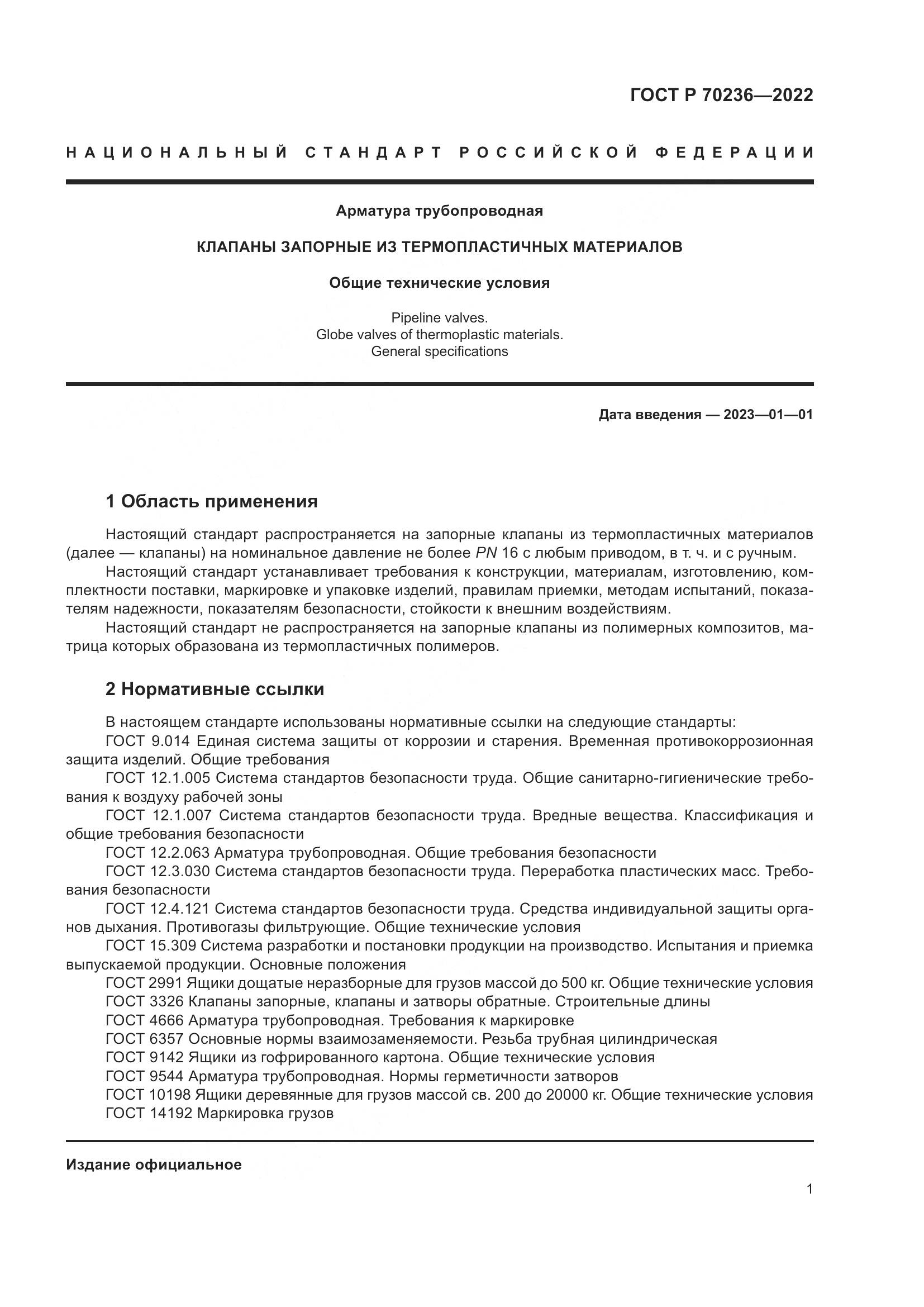 ГОСТ Р 70236—2022

НАЦИОНАЛЬНЫЙ СТАНДАРТ РОССИЙСКОЙ ФЕДЕРАЦИИ

Арматура трубопроводная

КЛАПАНЫ ЗАПОРНЫЕ ИЗ ТЕРМОПЛАСТИЧНЫХ МАТЕРИАЛОВ

Общие технические условия

Pipeline valves.
Globe valves of thermoplastic materials.
General specifications

Дата введения — 2023—01—01

1 Область применения

Настоящий стандарт распространяется на запорные клапаны из термопластичных материалов (далее — клапаны) на номинальное давление не более PN 16 с любым приводом, в т. ч. и с ручным.

Настоящий стандарт устанавливает требования к конструкции, материалам, изготовлению, комплектности поставки, маркировке и упаковке изделий, правилам приемки, методам испытаний, показателям надежности, показателям безопасности, стойкости к внешним воздействиям.

Настоящий стандарт не распространяется на запорные клапаны из полимерных композитов, матрица которых образована из термопластичных полимеров.

2 Нормативные ссылки

В настоящем стандарте использованы нормативные ссылки на следующие стандарты:

ГОСТ 9.014 Единая система защиты от коррозии и старения. Временная противокоррозионная защита изделий. Общие требования

ГОСТ 12.1.005 Система стандартов безопасности труда. Общие санитарно-гигиенические требования к воздуху рабочей зоны

ГОСТ 12.1.007 Система стандартов безопасности труда. Вредные вещества. Классификация и общие требования безопасности

ГОСТ 12.2.063 Арматура трубопроводная. Общие требования безопасности

ГОСТ 12.3.030 Система стандартов безопасности труда. Переработка пластических масс. Требования безопасности

ГОСТ 12.4.121 Система стандартов безопасности труда. Средства индивидуальной защиты органов дыхания. Противогазы фильтрующие. Общие технические условия

ГОСТ 15.309 Система разработки и постановки продукции на производство. Испытания и приемка выпускаемой продукции. Основные положения

ГОСТ 2991 Ящики дощатые неразборные для грузов массой до 500 кг. Общие технические условия

ГОСТ 3326 Клапаны запорные, клапаны и затворы обратные. Строительные длины

ГОСТ 4666 Арматура трубопроводная. Требования к маркировке

ГОСТ 6357 Основные нормы взаимозаменяемости. Резьба трубная цилиндрическая

ГОСТ 9142 Ящики из гофрированного картона. Общие технические условия

ГОСТ 9544 Арматура трубопроводная. Нормы герметичности затворов

ГОСТ 10198 Ящики деревянные для грузов массой св. 200 до 20000 кг. Общие технические условия

ГОСТ 14192 Маркировка грузов

Издание официальное

1